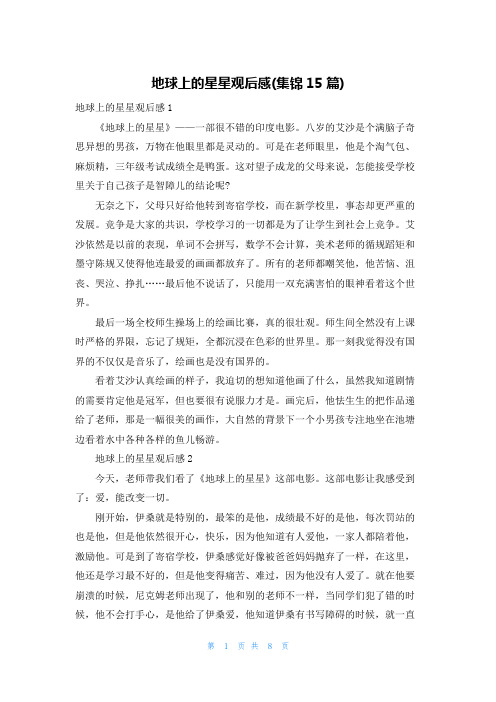 地球上的星星观后感(集锦 15 篇)

地球上的星星观后感 1

《地球上的星星》——一部很不错的印度电影。八岁的艾沙是个满脑子奇思异想的男孩，万物在他眼里都是灵动的。可是在老师眼里，他是个淘气包、麻烦精，三年级考试成绩全是鸭蛋。这对望子成龙的父母来说，怎能接受学校里关于自己孩子是智障儿的结论呢?

无奈之下，父母只好给他转到寄宿学校，而在新学校里，事态却更严重的发展。竞争是大家的共识，学校学习的一切都是为了让学生到社会上竞争。艾沙依然是以前的表现，单词不会拼写，数学不会计算，美术老师的循规蹈矩和墨守陈规又使得他连最爱的画画都放弃了。所有的老师都嘲笑他，他苦恼、沮丧、哭泣、挣扎……最后他不说话了，只能用一双充满害怕的眼神看着这个世界。

最后一场全校师生操场上的绘画比赛，真的很壮观。师生间全然没有上课时严格的界限，忘记了规矩，全都沉浸在色彩的世界里。那一刻我觉得没有国界的不仅仅是音乐了，绘画也是没有国界的。

看着艾沙认真绘画的样子，我迫切的想知道他画了什么，虽然我知道剧情的需要肯定他是冠军，但也要很有说服力才是。画完后，他怯生生的把作品递给了老师，那是一幅很美的画作，大自然的背景下一个小男孩专注地坐在池塘边看着水中各种各样的鱼儿畅游。

地球上的星星观后感 2

今天，老师带我们看了《地球上的星星》这部电影。这部电影让我感受到了：爱，能改变一切。

刚开始，伊桑就是特别的，最笨的是他，成绩最不好的是他，每次罚站的也是他，但是他依然很开心，快乐，因为他知道有人爱他，一家人都陪着他，激励他。可是到了寄宿学校，伊桑感觉好像被爸爸妈妈抛弃了一样，在这里，他还是学习最不好的，但是他变得痛苦、难过，因为他没有人爱了。就在他要崩溃的时候，尼克姆老师出现了，他和别的老师不一样，当同学们犯了错的时候，他不会打手心，是他给了伊桑爱，他知道伊桑有书写障碍的时候，就一直

第 1 页 共 8 页